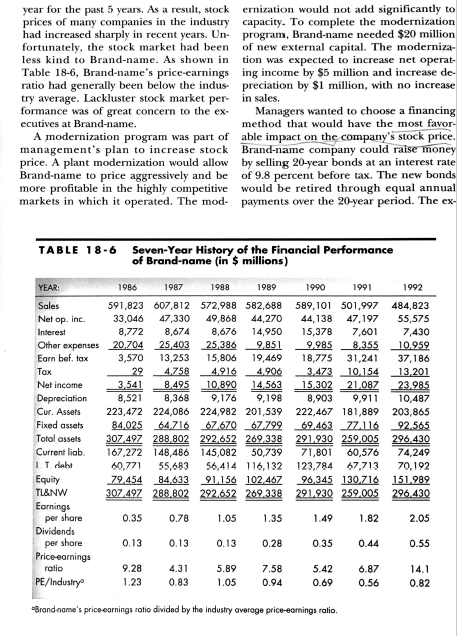 year for the past 5 years. As a result, stock prices of many companies in the industry had increased sharply in recent years. Unfortunately, the stock market had been less kind to Brand-name. As shown in Table 18-6, Brand-name's price-earnings ratio had generally been below the industry average. Lackluster stock market performance was of great concern to the executives at Brand-name.

A modernization program was part of management's plan to increase stock price. A plant modernization would allow Brand-name to price aggressively and be more profitable in the highly competitive markets in which it operated. The modernization would not add significantly to capacity. To complete the modernization program, Brand-name needed \$20 million of new external capital. The modernization was expected to increase net operating income by \$5 million and increase depreciation by \$1 million, with no increase in sales.

Managers wanted to choose a financing method that would have the most favorable impact on the company's stock price. Brand-name company could raise money by selling 20-year bonds at an interest rate of 9.8 percent before tax. The new bonds would be retired through equal annual payments over the 20-year period. The ex-

TABLE 18-6 Seven-Year History of the Financial Performance of Brand-name (in \$ millions)

| YEAR: | 1986 | 1987 | 1988 | 1989 | 1990 | 1991 | 1992 |
|---|---|---|---|---|---|---|---|
| Sales | 591,823 | 607,812 | 572,988 | 582,688 | 589,101 | 501,997 | 484,823 |
| Net op. inc. | 33,046 | 47,330 | 49,868 | 44,270 | 44,138 | 47,197 | 55,575 |
| Interest | 8,772 | 8,674 | 8,676 | 14,950 | 15,378 | 7,601 | 7,430 |
| Other expenses | 20,704 | 25,403 | 25,386 | 9,851 | 9,985 | 8,355 | 10,959 |
| Earn bef. tax | 3,570 | 13,253 | 15,806 | 19,469 | 18,775 | 31,241 | 37,186 |
| Tax | 29 | 4,758 | 4,916 | 4,906 | 3,473 | 10,154 | 13,201 |
| Net income | 3,541 | 8,495 | 10,890 | 14,563 | 15,302 | 21,087 | 23,985 |
| Depreciation | 8,521 | 8,368 | 9,176 | 9,198 | 8,903 | 9,911 | 10,487 |
| Cur. Assets | 223,472 | 224,086 | 224,982 | 201,539 | 222,467 | 181,889 | 203,865 |
| Fixed assets | 84,025 | 64,716 | 67,670 | 67,799 | 69,463 | 77,116 | 92,565 |
| Total assets | 307,497 | 288,802 | 292,652 | 269,338 | 291,930 | 259,005 | 296,430 |
| Current liab. | 167,272 | 148,486 | 145,082 | 50,739 | 71,801 | 60,576 | 74,249 |
| L.T. debt | 60,771 | 55,683 | 56,414 | 116,132 | 123,784 | 67,713 | 70,192 |
| Equity | 79,454 | 84,633 | 91,156 | 102,467 | 96,345 | 130,716 | 151,989 |
| TL&NW | 307,497 | 288,802 | 292,652 | 269,338 | 291,930 | 259,005 | 296,430 |
| Earnings per share | 0.35 | 0.78 | 1.05 | 1.35 | 1.49 | 1.82 | 2.05 |
| Dividends per share | 0.13 | 0.13 | 0.13 | 0.28 | 0.35 | 0.44 | 0.55 |
| Price-earnings ratio | 9.28 | 4.31 | 5.89 | 7.58 | 5.42 | 6.87 | 14.1 |
| PE/Industry$^a$ | 1.23 | 0.83 | 1.05 | 0.94 | 0.69 | 0.56 | 0.82 |

$^a$Brand-name's price-earnings ratio divided by the industry average price-earnings ratio.